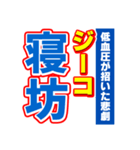 低血圧が招いた悲劇
ジーコ
寝坊